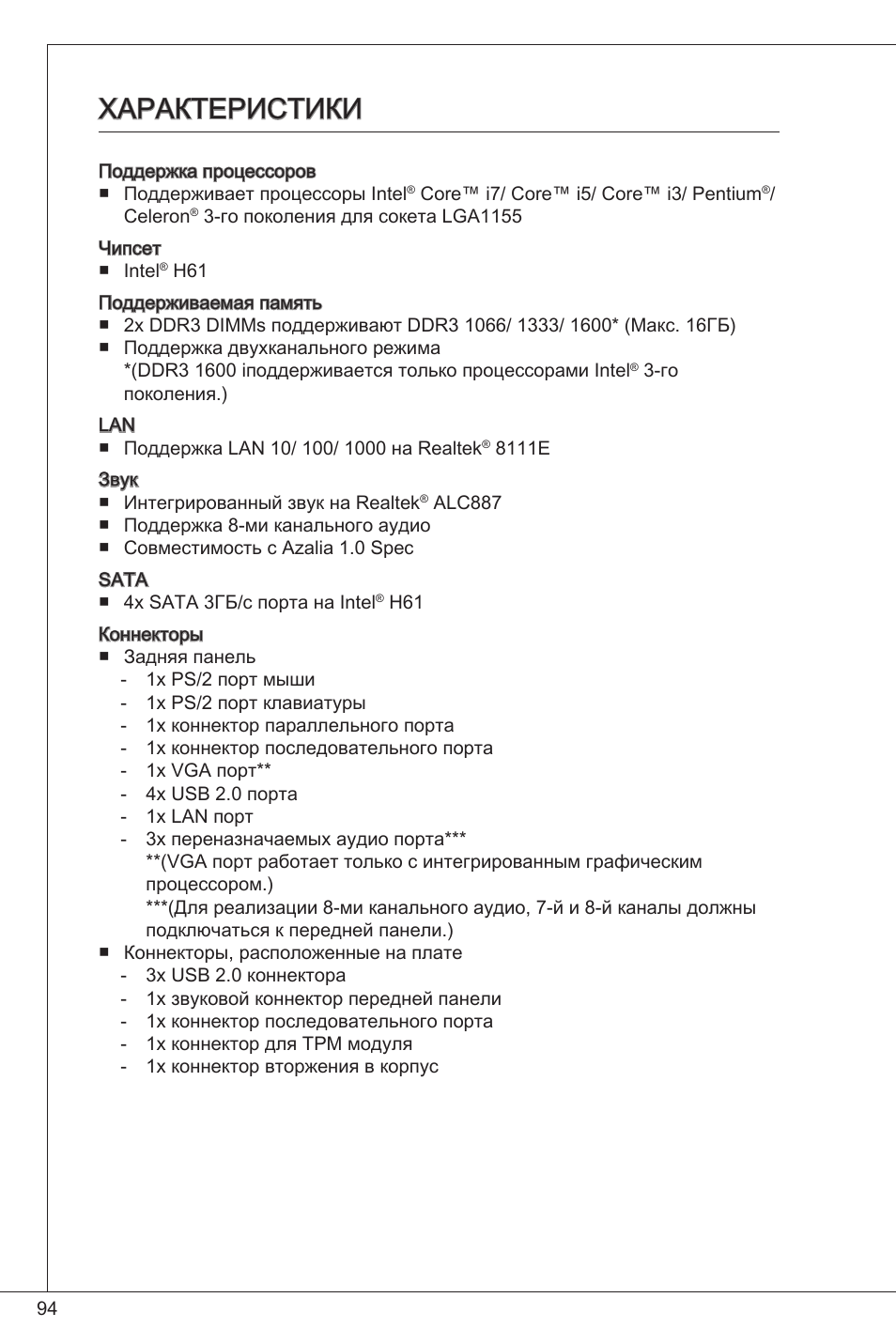 ХАРАКТЕРИСТИКИ

Поддержка процессоров
■ Поддерживает процессоры Intel® Core™ i7/ Core™ i5/ Core™ i3/ Pentium®/ Celeron® 3-го поколения для сокета LGA1155

Чипсет
■ Intel® H61

Поддерживаемая память
■ 2x DDR3 DIMMs поддерживают DDR3 1066/ 1333/ 1600* (Макс. 16ГБ)
■ Поддержка двухканального режима
*(DDR3 1600 iподдерживается только процессорами Intel® 3-го поколения.)

LAN
■ Поддержка LAN 10/ 100/ 1000 на Realtek® 8111E

Звук
■ Интегрированный звук на Realtek® ALC887
■ Поддержка 8-ми канального аудио
■ Совместимость с Azalia 1.0 Spec

SATA
■ 4x SATA 3ГБ/с порта на Intel® H61

Коннекторы
■ Задняя панель
- 1x PS/2 порт мыши
- 1x PS/2 порт клавиатуры
- 1x коннектор параллельного порта
- 1x коннектор последовательного порта
- 1x VGA порт**
- 4x USB 2.0 порта
- 1x LAN порт
- 3x переназначаемых аудио порта***
**(VGA порт работает только с интегрированным графическим процессором.)
***(Для реализации 8-ми канального аудио, 7-й и 8-й каналы должны подключаться к передней панели.)
■ Коннекторы, расположенные на плате
- 3x USB 2.0 коннектора
- 1x звуковой коннектор передней панели
- 1x коннектор последовательного порта
- 1x коннектор для TPM модуля
- 1x коннектор вторжения в корпус

94